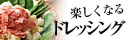 楽しくなる
ドレッシング